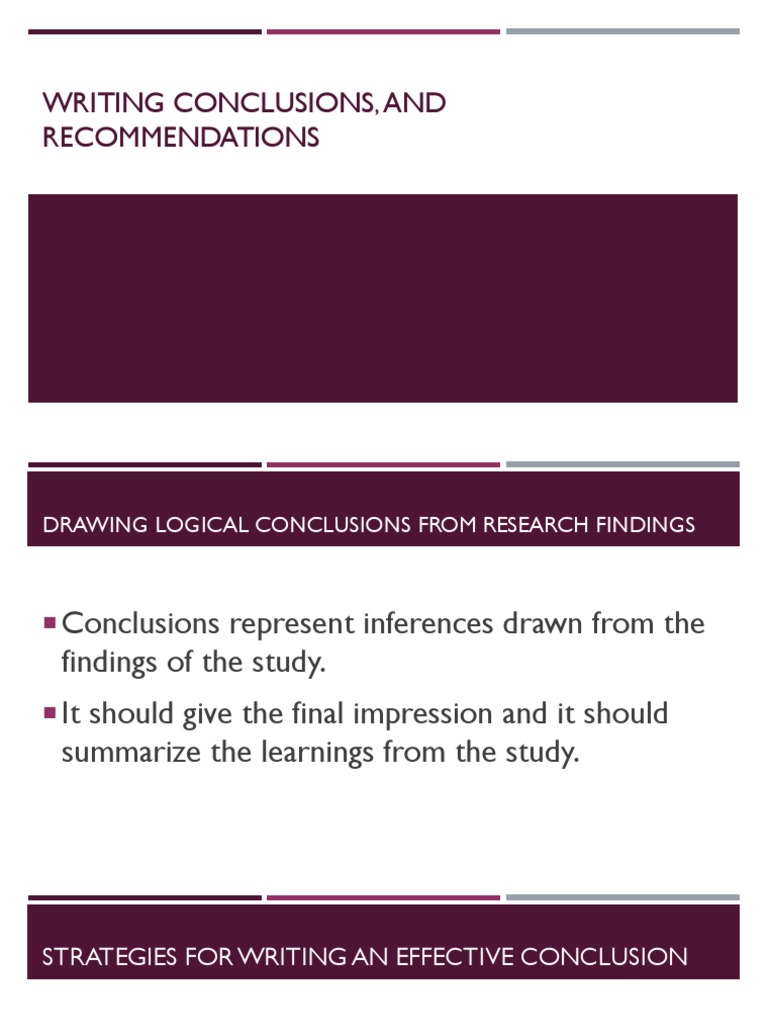 WRITING CONCLUSIONS, AND RECOMMENDATIONS

DRAWING LOGICAL CONCLUSIONS FROM RESEARCH FINDINGS

• Conclusions represent inferences drawn from the findings of the study.
• It should give the final impression and it should summarize the learnings from the study.

STRATEGIES FOR WRITING AN EFFECTIVE CONCLUSION